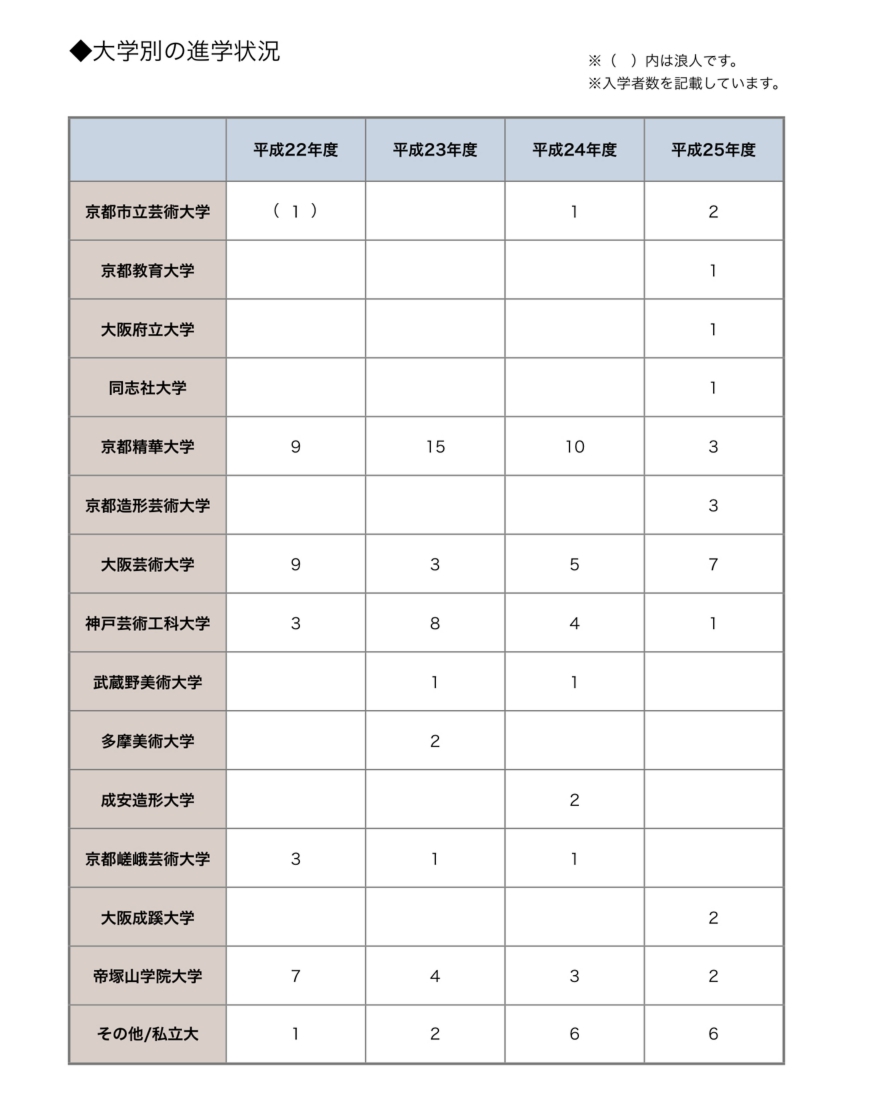 ◆大学別の進学状況

※（　）内は浪人です。
※入学者数を記載しています。

| | 平成22年度 | 平成23年度 | 平成24年度 | 平成25年度 |
|---|---|---|---|---|
| 京都市立芸術大学 | （１） | | 1 | 2 |
| 京都教育大学 | | | | 1 |
| 大阪府立大学 | | | | 1 |
| 同志社大学 | | | | 1 |
| 京都精華大学 | 9 | 15 | 10 | 3 |
| 京都造形芸術大学 | | | | 3 |
| 大阪芸術大学 | 9 | 3 | 5 | 7 |
| 神戸芸術工科大学 | 3 | 8 | 4 | 1 |
| 武蔵野美術大学 | | 1 | 1 | |
| 多摩美術大学 | | 2 | | |
| 成安造形大学 | | | 2 | |
| 京都嵯峨芸術大学 | 3 | 1 | 1 | |
| 大阪成蹊大学 | | | | 2 |
| 帝塚山学院大学 | 7 | 4 | 3 | 2 |
| その他/私立大 | 1 | 2 | 6 | 6 |